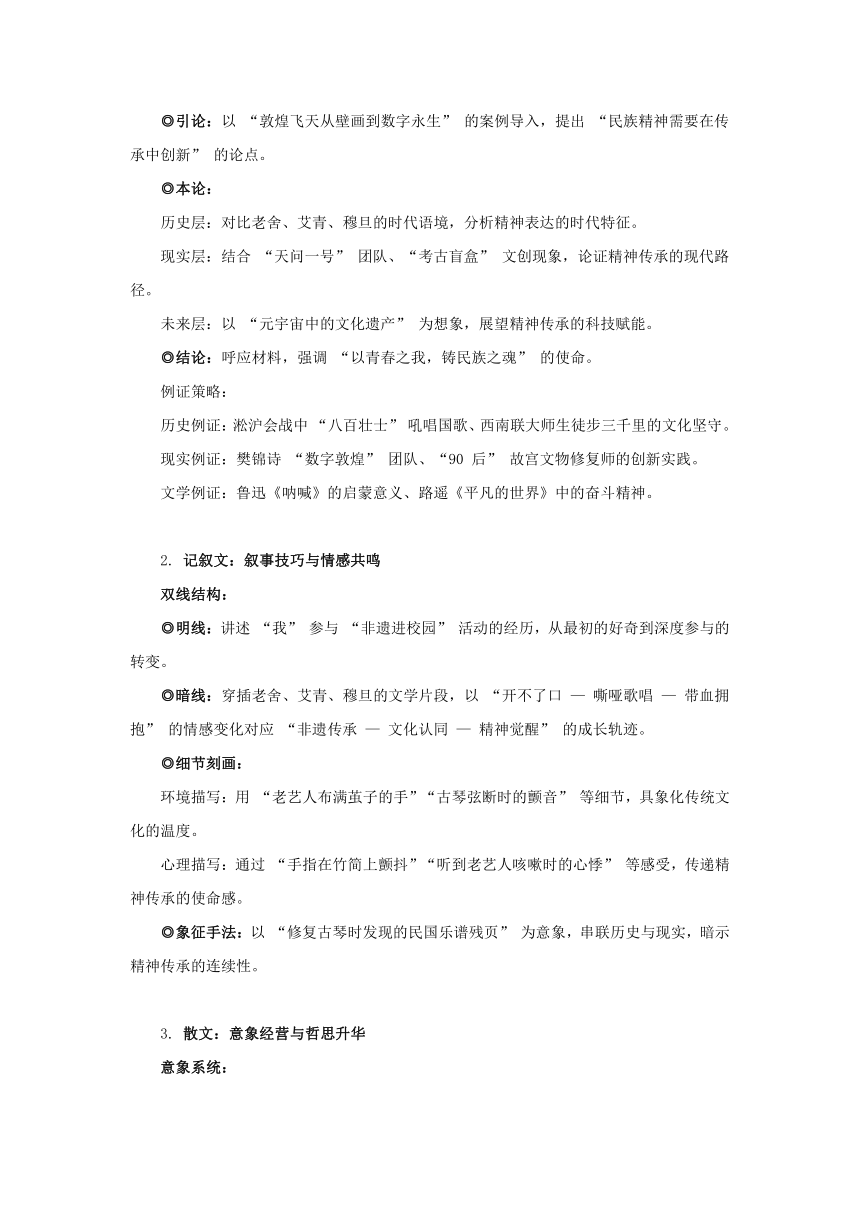 ◎引论：以 “敦煌飞天从壁画到数字永生” 的案例导入，提出 “民族精神需要在传承中创新” 的论点。

◎本论：

历史层：对比老舍、艾青、穆旦的时代语境，分析精神表达的时代特征。

现实层：结合 “天问一号” 团队、“考古盲盒” 文创现象，论证精神传承的现代路径。

未来层：以 “元宇宙中的文化遗产” 为想象，展望精神传承的科技赋能。

◎结论：呼应材料，强调 “以青春之我，铸民族之魂” 的使命。

例证策略：

历史例证：淞沪会战中 “八百壮士” 吼唱国歌、西南联大师生徒步三千里的文化坚守。

现实例证：樊锦诗 “数字敦煌” 团队、“90 后” 故宫文物修复师的创新实践。

文学例证：鲁迅《呐喊》的启蒙意义、路遥《平凡的世界》中的奋斗精神。

2. 记叙文：叙事技巧与情感共鸣

双线结构：

◎明线：讲述 “我” 参与 “非遗进校园” 活动的经历，从最初的好奇到深度参与的转变。

◎暗线：穿插老舍、艾青、穆旦的文学片段，以 “开不了口 — 嘶哑歌唱 — 带血拥抱” 的情感变化对应 “非遗传承 — 文化认同 — 精神觉醒” 的成长轨迹。

◎细节刻画：

环境描写：用 “老艺人布满茧子的手”“古琴弦断时的颤音” 等细节，具象化传统文化的温度。

心理描写：通过 “手指在竹简上颤抖”“听到老艺人咳嗽时的心悸” 等感受，传递精神传承的使命感。

◎象征手法：以 “修复古琴时发现的民国乐谱残页” 为意象，串联历史与现实，暗示精神传承的连续性。

3. 散文：意象经营与哲思升华

意象系统：